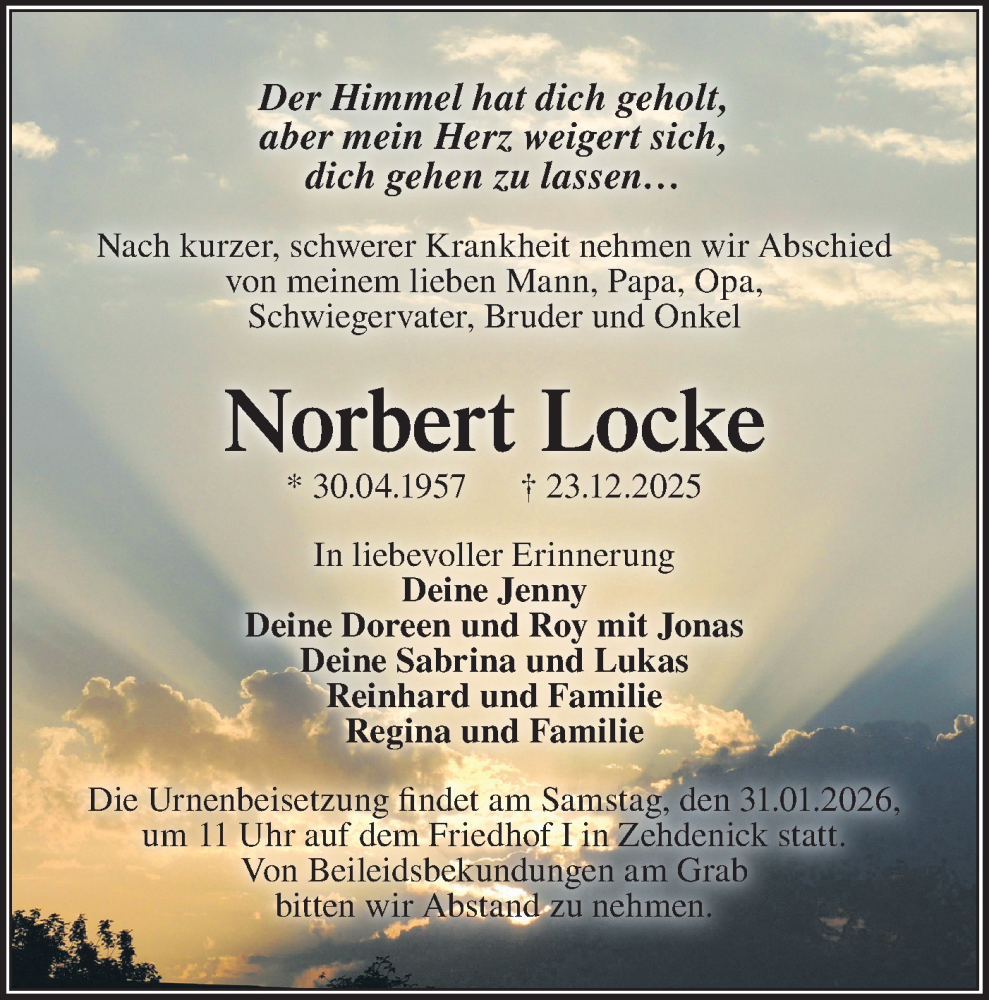 Der Himmel hat dich geholt,
aber mein Herz weigert sich,
dich gehen zu lassen…

Nach kurzer, schwerer Krankheit nehmen wir Abschied von meinem lieben Mann, Papa, Opa, Schwiegervater, Bruder und Onkel

Norbert Locke

* 30.04.1957 † 23.12.2025

In liebevoller Erinnerung
Deine Jenny
Deine Doreen und Roy mit Jonas
Deine Sabrina und Lukas
Reinhard und Familie
Regina und Familie

Die Urnenbeisetzung findet am Samstag, den 31.01.2026, um 11 Uhr auf dem Friedhof I in Zehdenick statt. Von Beileidsbekundungen am Grab bitten wir Abstand zu nehmen.